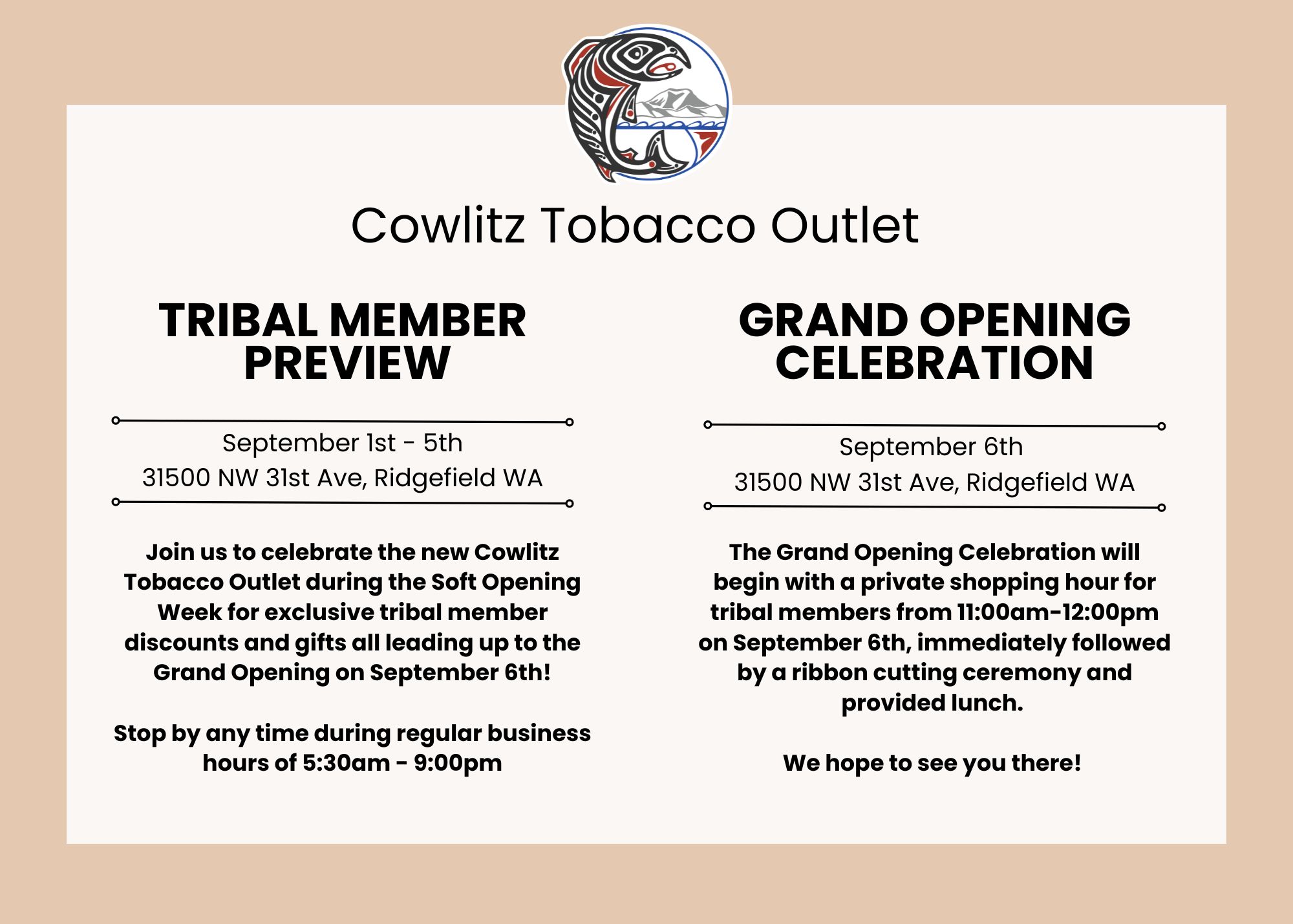 Cowlitz Tobacco Outlet

TRIBAL MEMBER PREVIEW

September 1st - 5th
31500 NW 31st Ave, Ridgefield WA

Join us to celebrate the new Cowlitz Tobacco Outlet during the Soft Opening Week for exclusive tribal member discounts and gifts all leading up to the Grand Opening on September 6th!

Stop by any time during regular business hours of 5:30am - 9:00pm

GRAND OPENING CELEBRATION

September 6th
31500 NW 31st Ave, Ridgefield WA

The Grand Opening Celebration will begin with a private shopping hour for tribal members from 11:00am-12:00pm on September 6th, immediately followed by a ribbon cutting ceremony and provided lunch.

We hope to see you there!